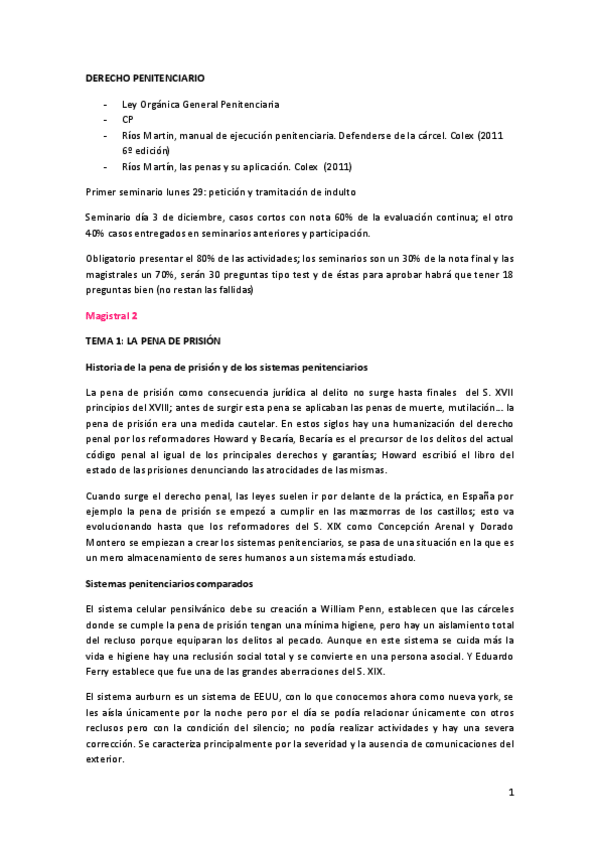 DERECHO PENITENCIARIO

- Ley Orgánica General Penitenciaria
- CP
- Ríos Martín, manual de ejecución penitenciaria. Defenderse de la cárcel. Colex (2011 6º edición)
- Ríos Martín, las penas y su aplicación. Colex (2011)

Primer seminario lunes 29: petición y tramitación de indulto

Seminario día 3 de diciembre, casos cortos con nota 60% de la evaluación continua; el otro 40% casos entregados en seminarios anteriores y participación.

Obligatorio presentar el 80% de las actividades; los seminarios son un 30% de la nota final y las magistrales un 70%, serán 30 preguntas tipo test y de éstas para aprobar habrá que tener 18 preguntas bien (no restan las fallidas)

Magistral 2

TEMA 1: LA PENA DE PRISIÓN

Historia de la pena de prisión y de los sistemas penitenciarios

La pena de prisión como consecuencia jurídica al delito no surge hasta finales del S. XVII principios del XVIII; antes de surgir esta pena se aplicaban las penas de muerte, mutilación… la pena de prisión era una medida cautelar. En estos siglos hay una humanización del derecho penal por los reformadores Howard y Becaría, Becaría es el precursor de los delitos del actual código penal al igual de los principales derechos y garantías; Howard escribió el libro del estado de las prisiones denunciando las atrocidades de las mismas.

Cuando surge el derecho penal, las leyes suelen ir por delante de la práctica, en España por ejemplo la pena de prisión se empezó a cumplir en las mazmorras de los castillos; esto va evolucionando hasta que los reformadores del S. XIX como Concepción Arenal y Dorado Montero se empiezan a crear los sistemas penitenciarios, se pasa de una situación en la que es un mero almacenamiento de seres humanos a un sistema más estudiado.

Sistemas penitenciarios comparados

El sistema celular pensilvánico debe su creación a William Penn, establecen que las cárceles donde se cumple la pena de prisión tengan una mínima higiene, pero hay un aislamiento total del recluso porque equiparan los delitos al pecado. Aunque en este sistema se cuida más la vida e higiene hay una reclusión social total y se convierte en una persona asocial. Y Eduardo Ferry establece que fue una de las grandes aberraciones del S. XIX.

El sistema aurburn es un sistema de EEUU, con lo que conocemos ahora como nueva york, se les aísla únicamente por la noche pero por el día se podía relacionar únicamente con otros reclusos pero con la condición del silencio; no podía realizar actividades y hay una severa corrección. Se caracteriza principalmente por la severidad y la ausencia de comunicaciones del exterior.

1